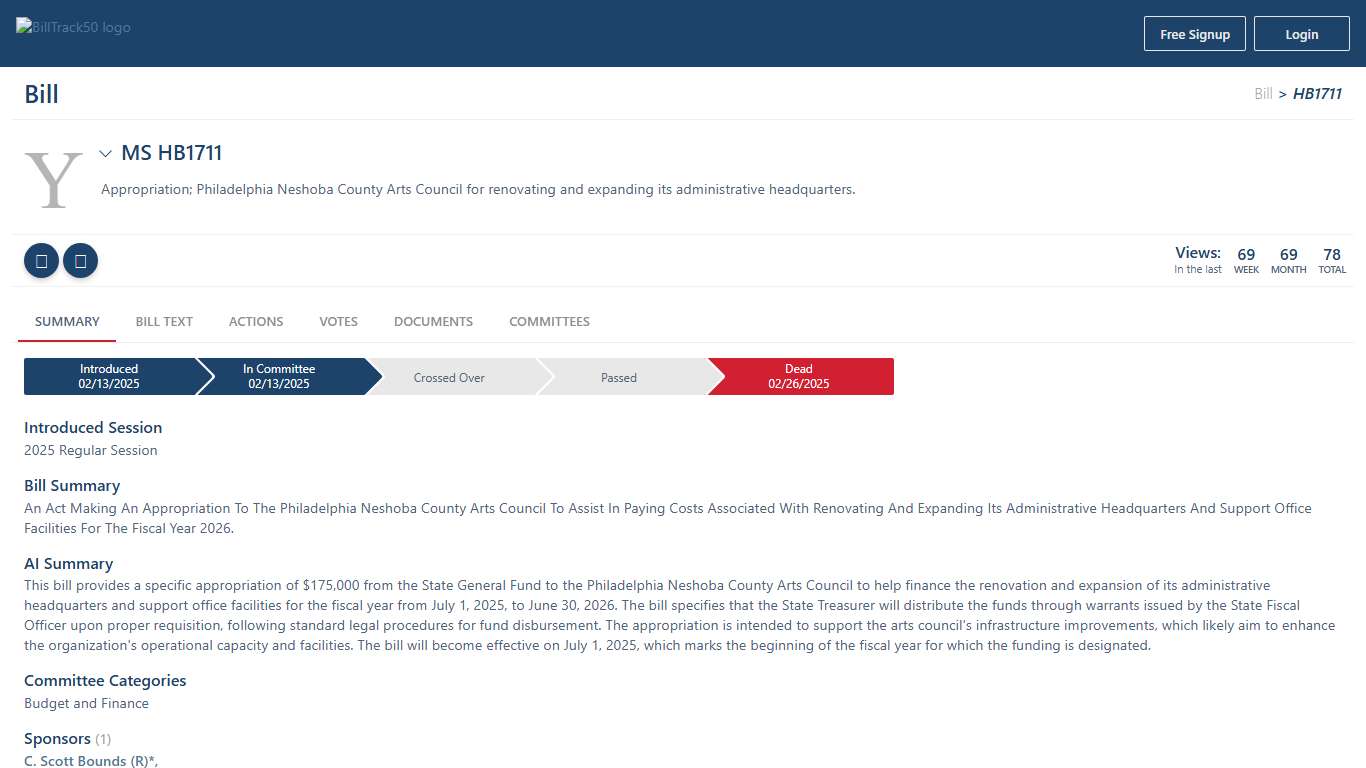 BillTrack50 logo

Free Signup Login

Bill

Bill > HB1711

Y

MS HB1711

Appropriation; Philadelphia Neshoba County Arts Council for renovating and expanding its administrative headquarters.

Views: In the last 69 WEEK 69 MONTH 78 TOTAL

SUMMARY BILL TEXT ACTIONS VOTES DOCUMENTS COMMITTEES

Introduced 02/13/2025 In Committee 02/13/2025 Crossed Over Passed Dead 02/26/2025

Introduced Session
2025 Regular Session

Bill Summary
An Act Making An Appropriation To The Philadelphia Neshoba County Arts Council To Assist In Paying Costs Associated With Renovating And Expanding Its Administrative Headquarters And Support Office Facilities For The Fiscal Year 2026.

AI Summary
This bill provides a specific appropriation of $175,000 from the State General Fund to the Philadelphia Neshoba County Arts Council to help finance the renovation and expansion of its administrative headquarters and support office facilities for the fiscal year from July 1, 2025, to June 30, 2026. The bill specifies that the State Treasurer will distribute the funds through warrants issued by the State Fiscal Officer upon proper requisition, following standard legal procedures for fund disbursement. The appropriation is intended to support the arts council's infrastructure improvements, which likely aim to enhance the organization's operational capacity and facilities. The bill will become effective on July 1, 2025, which marks the beginning of the fiscal year for which the funding is designated.

Committee Categories
Budget and Finance

Sponsors (1)
C. Scott Bounds (R)*,